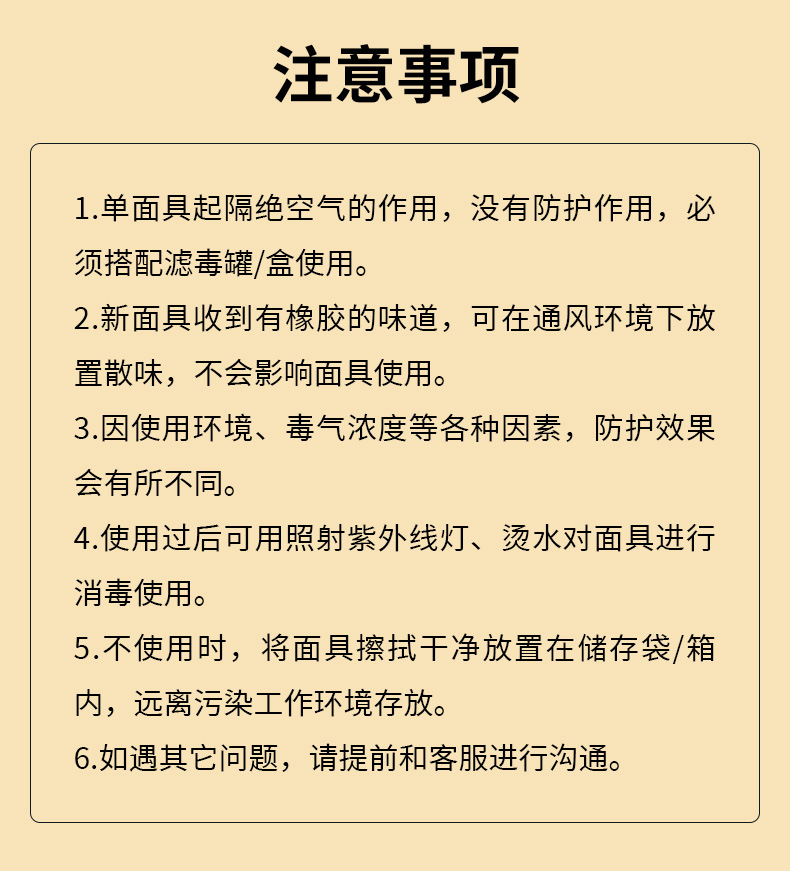 注意事项

1.单面具起隔绝空气的作用，没有防护作用，必须搭配滤毒罐/盒使用。

2.新面具收到有橡胶的味道，可在通风环境下放置散味，不会影响面具使用。

3.因使用环境、毒气浓度等各种因素，防护效果会有所不同。

4.使用过后可用照射紫外线灯、烫水对面具进行消毒使用。

5.不使用时，将面具擦拭干净放置在储存袋/箱内，远离污染工作环境存放。

6.如遇其它问题，请提前和客服进行沟通。